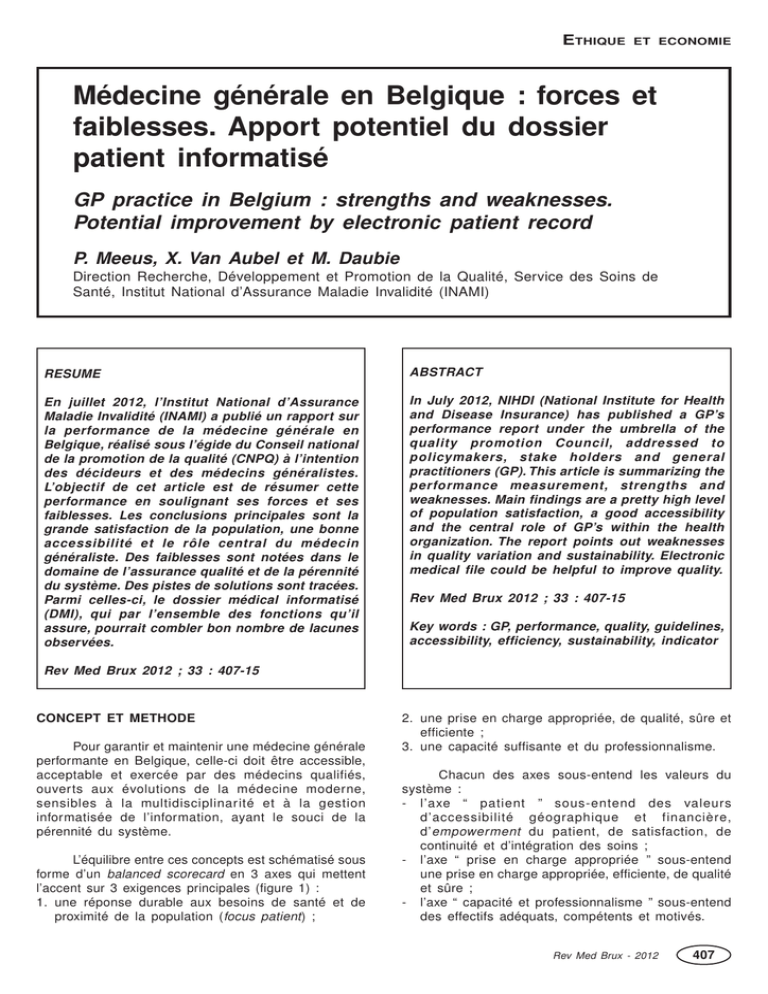 ETHIQUE ET ECONOMIE

Médecine générale en Belgique : forces et faiblesses. Apport potentiel du dossier patient informatisé

GP practice in Belgium : strengths and weaknesses. Potential improvement by electronic patient record

P. Meeus, X. Van Aubel et M. Daubie

Direction Recherche, Développement et Promotion de la Qualité, Service des Soins de Santé, Institut National d'Assurance Maladie Invalidité (INAMI)

RESUME

En juillet 2012, l'Institut National d'Assurance Maladie Invalidité (INAMI) a publié un rapport sur la performance de la médecine générale en Belgique, réalisé sous l'égide du Conseil national de la promotion de la qualité (CNPQ) à l'intention des décideurs et des médecins généralistes. L'objectif de cet article est de résumer cette performance en soulignant ses forces et ses faiblesses. Les conclusions principales sont la grande satisfaction de la population, une bonne accessibilité et le rôle central du médecin généraliste. Des faiblesses sont notées dans le domaine de l'assurance qualité et de la pérennité du système. Des pistes de solutions sont tracées. Parmi celles-ci, le dossier médical informatisé (DMI), qui par l'ensemble des fonctions qu'il assure, pourrait combler bon nombre de lacunes observées.

Rev Med Brux 2012 ; 33 : 407-15

ABSTRACT

In July 2012, NIHDI (National Institute for Health and Disease Insurance) has published a GP's performance report under the umbrella of the quality promotion Council, addressed to policymakers, stake holders and general practitioners (GP). This article is summarizing the performance measurement, strengths and weaknesses. Main findings are a pretty high level of population satisfaction, a good accessibility and the central role of GP's within the health organization. The report points out weaknesses in quality variation and sustainability. Electronic medical file could be helpful to improve quality.

Rev Med Brux 2012 ; 33 : 407-15

Key words : GP, performance, quality, guidelines, accessibility, efficiency, sustainability, indicator

CONCEPT ET METHODE

Pour garantir et maintenir une médecine générale performante en Belgique, celle-ci doit être accessible, acceptable et exercée par des médecins qualifiés, ouverts aux évolutions de la médecine moderne, sensibles à la multidisciplinarité et à la gestion informatisée de l'information, ayant le souci de la pérennité du système.

L'équilibre entre ces concepts est schématisé sous forme d'un balanced scorecard en 3 axes qui mettent l'accent sur 3 exigences principales (figure 1) :
1. une réponse durable aux besoins de santé et de proximité de la population (focus patient) ;
2. une prise en charge appropriée, de qualité, sûre et efficiente ;
3. une capacité suffisante et du professionnalisme.

Chacun des axes sous-entend les valeurs du système :
- l'axe " patient " sous-entend des valeurs d'accessibilité géographique et financière, d'empowerment du patient, de satisfaction, de continuité et d'intégration des soins ;
- l'axe " prise en charge appropriée " sous-entend une prise en charge appropriée, efficiente, de qualité et sûre ;
- l'axe " capacité et professionnalisme " sous-entend des effectifs adéquats, compétents et motivés.

Rev Med Brux - 2012 407